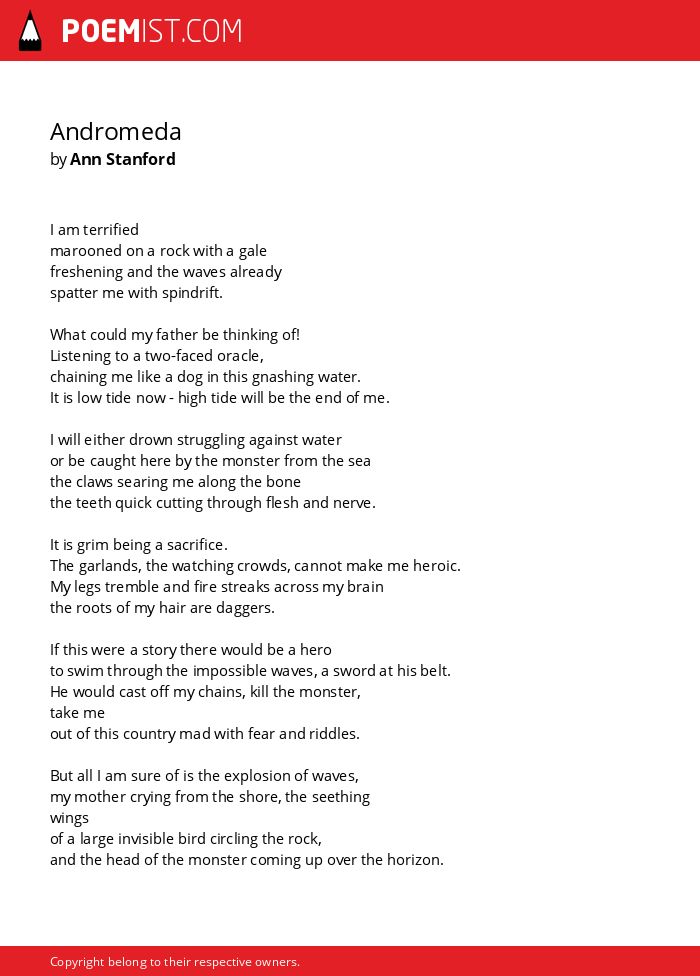 POEMIST.COM

Andromeda
by Ann Stanford

I am terrified
marooned on a rock with a gale
freshening and the waves already
spatter me with spindrift.

What could my father be thinking of!
Listening to a two-faced oracle,
chaining me like a dog in this gnashing water.
It is low tide now - high tide will be the end of me.

I will either drown struggling against water
or be caught here by the monster from the sea
the claws searing me along the bone
the teeth quick cutting through flesh and nerve.

It is grim being a sacrifice.
The garlands, the watching crowds, cannot make me heroic.
My legs tremble and fire streaks across my brain
the roots of my hair are daggers.

If this were a story there would be a hero
to swim through the impossible waves, a sword at his belt.
He would cast off my chains, kill the monster,
take me
out of this country mad with fear and riddles.

But all I am sure of is the explosion of waves,
my mother crying from the shore, the seething
wings
of a large invisible bird circling the rock,
and the head of the monster coming up over the horizon.

Copyright belong to their respective owners.